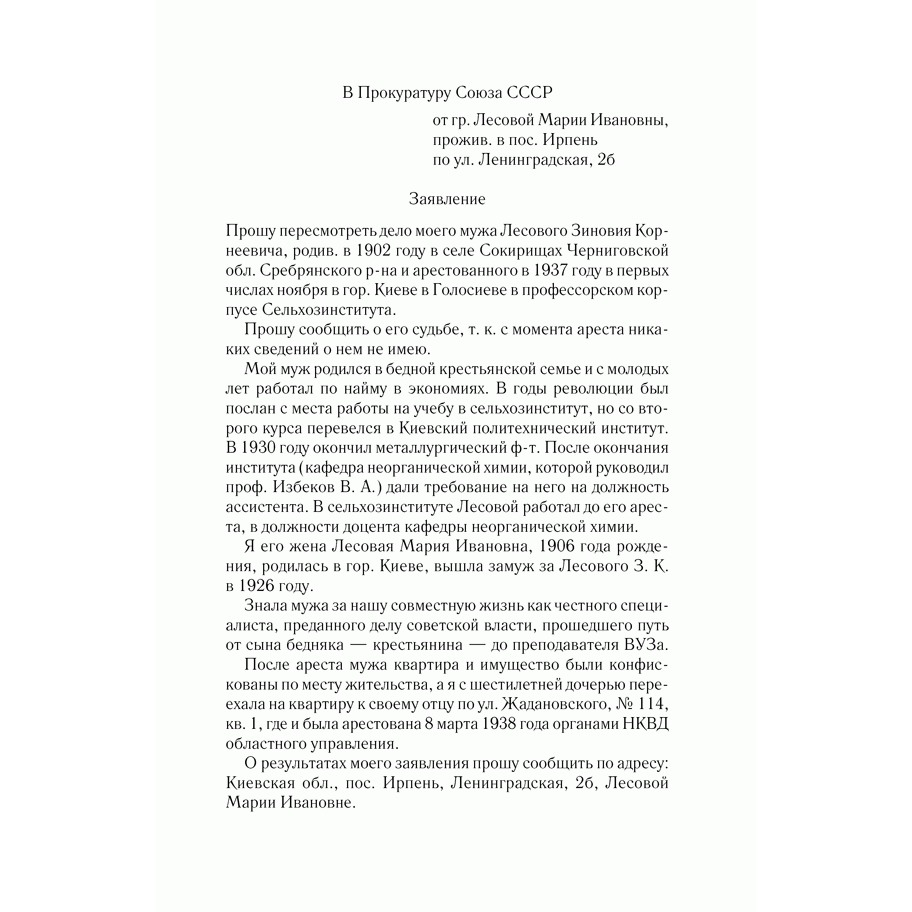 В Прокуратуру Союза СССР

от гр. Лесовой Марии Ивановны,
прожив. в пос. Ирпень
по ул. Ленинградская, 2б

Заявление

Прошу пересмотреть дело моего мужа Лесового Зиновия Корнеевича, родив. в 1902 году в селе Сокирищах Черниговской обл. Сребрянского р-на и арестованного в 1937 году в первых числах ноября в гор. Киеве в Голосиеве в профессорском корпусе Сельхозинститута.

Прошу сообщить о его судьбе, т. к. с момента ареста никаких сведений о нем не имею.

Мой муж родился в бедной крестьянской семье и с молодых лет работал по найму в экономиях. В годы революции был послан с места работы на учебу в сельхозинститут, но со второго курса перевелся в Киевский политехнический институт. В 1930 году окончил металлургический ф-т. После окончания института (кафедра неорганической химии, которой руководил проф. Избеков В. А.) дали требование на него на должность ассистента. В сельхозинституте Лесовой работал до его ареста, в должности доцента кафедры неорганической химии.

Я его жена Лесовая Мария Ивановна, 1906 года рождения, родилась в гор. Киеве, вышла замуж за Лесового З. К. в 1926 году.

Знала мужа за нашу совместную жизнь как честного специалиста, преданного делу советской власти, прошедшего путь от сына бедняка — крестьянина — до преподавателя ВУЗа.

После ареста мужа квартира и имущество были конфискованы по месту жительства, а я с шестилетней дочерью переехала на квартиру к своему отцу по ул. Жадановского, № 114, кв. 1, где и была арестована 8 марта 1938 года органами НКВД областного управления.

О результатах моего заявления прошу сообщить по адресу: Киевская обл., пос. Ирпень, Ленинградская, 2б, Лесовой Марии Ивановне.